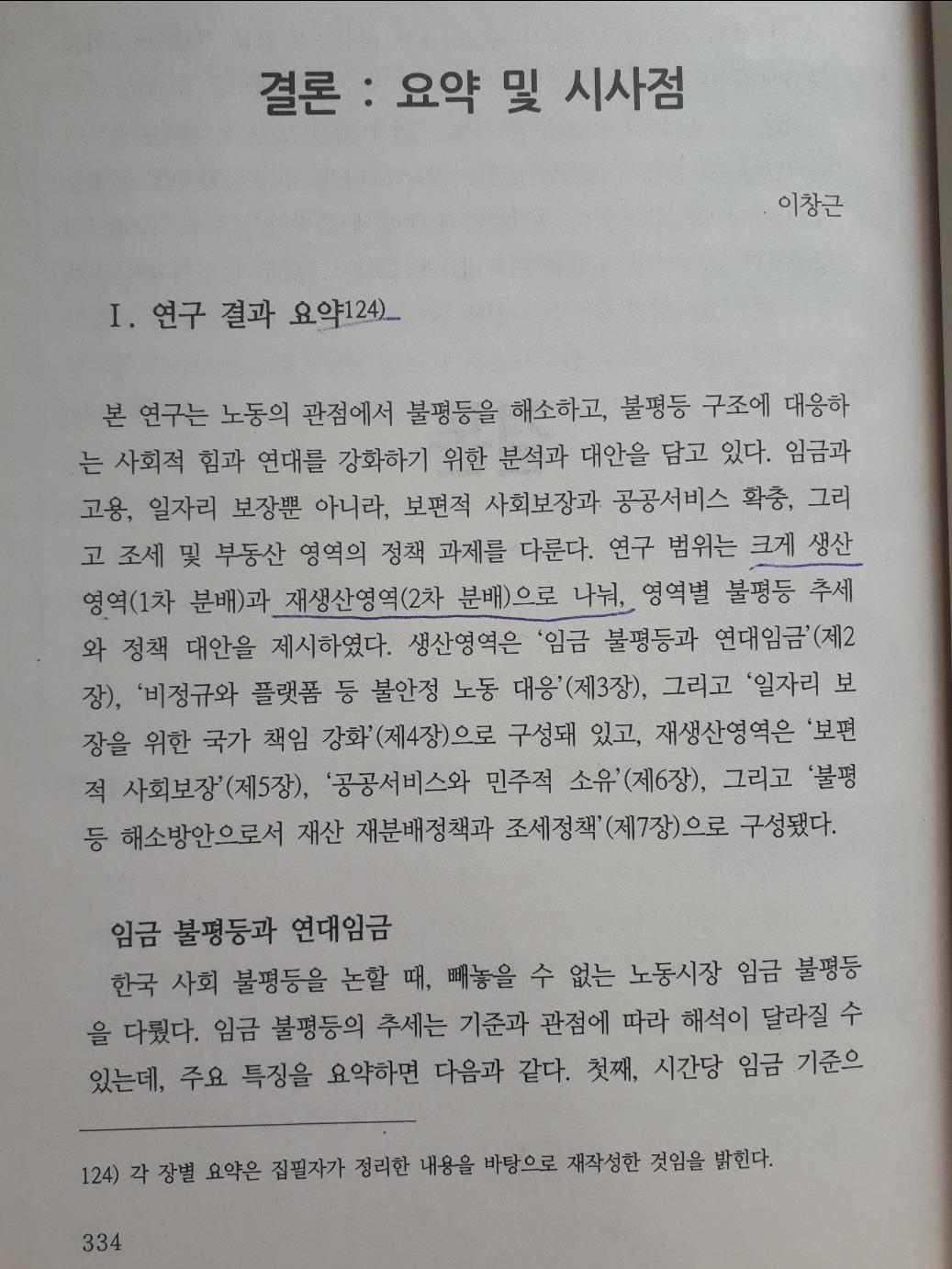 결론 : 요약 및 시사점

이창근

I. 연구 결과 요약124)

본 연구는 노동의 관점에서 불평등을 해소하고, 불평등 구조에 대응하는 사회적 힘과 연대를 강화하기 위한 분석과 대안을 담고 있다. 임금과 고용, 일자리 보장뿐 아니라, 보편적 사회보장과 공공서비스 확충, 그리고 조세 및 부동산 영역의 정책 과제를 다룬다. 연구 범위는 크게 생산영역(1차 분배)과 재생산영역(2차 분배)으로 나눠, 영역별 불평등 추세와 정책 대안을 제시하였다. 생산영역은 '임금 불평등과 연대임금'(제2장), '비정규와 플랫폼 등 불안정 노동 대응'(제3장), 그리고 '일자리 보장을 위한 국가 책임 강화'(제4장)으로 구성돼 있고, 재생산영역은 '보편적 사회보장'(제5장), '공공서비스와 민주적 소유'(제6장), 그리고 '불평등 해소방안으로서 재산 재분배정책과 조세정책'(제7장)으로 구성됐다.

임금 불평등과 연대임금

한국 사회 불평등을 논할 때, 빼놓을 수 없는 노동시장 임금 불평등을 다뤘다. 임금 불평등의 추세는 기준과 관점에 따라 해석이 달라질 수 있는데, 주요 특징을 요약하면 다음과 같다. 첫째, 시간당 임금 기준으

124) 각 장별 요약은 집필자가 정리한 내용을 바탕으로 재작성한 것임을 밝힌다.

334